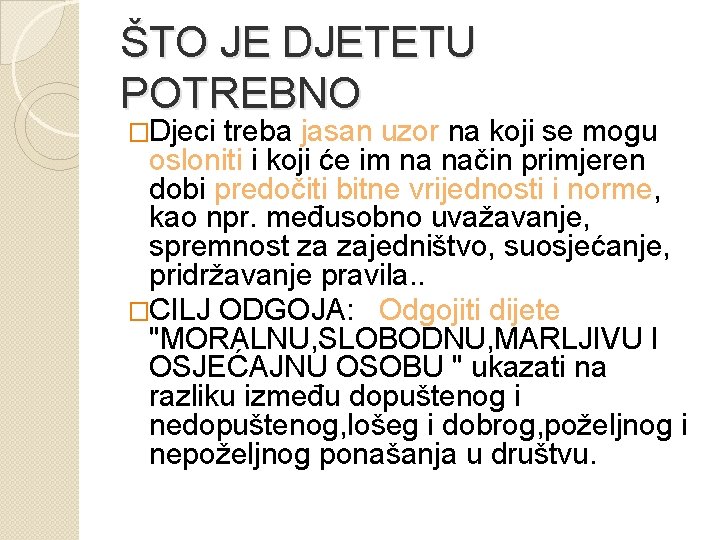 ŠTO JE DJETETU POTREBNO

□Djeci treba jasan uzor na koji se mogu osloniti i koji će im na način primjeren dobi predočiti bitne vrijednosti i norme, kao npr. međusobno uvažavanje, spremnost za zajedništvo, suosjećanje, pridržavanje pravila..

□CILJ ODGOJA: Odgojiti dijete "MORALNU,SLOBODNU,MARLJIVU I OSJEĆAJNU OSOBU " ukazati na razliku između dopuštenog i nedopuštenog,lošeg i dobrog,poželjnog i nepoželjnog ponašanja u društvu.